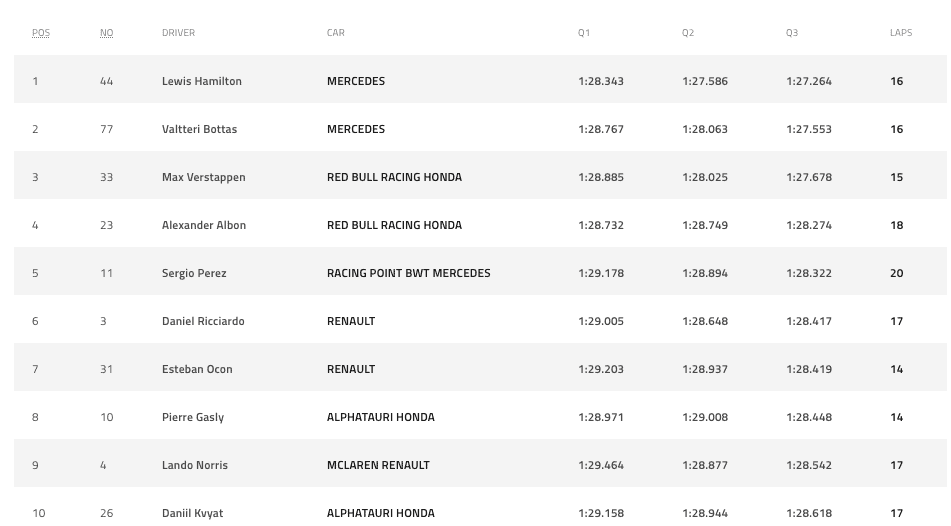 | POS | NO | DRIVER | CAR | Q1 | Q2 | Q3 | LAPS |
|---|---|---|---|---|---|---|---|
| 1 | 44 | Lewis Hamilton | MERCEDES | 1:28.343 | 1:27.586 | 1:27.264 | 16 |
| 2 | 77 | Valtteri Bottas | MERCEDES | 1:28.767 | 1:28.063 | 1:27.553 | 16 |
| 3 | 33 | Max Verstappen | RED BULL RACING HONDA | 1:28.885 | 1:28.025 | 1:27.678 | 15 |
| 4 | 23 | Alexander Albon | RED BULL RACING HONDA | 1:28.732 | 1:28.749 | 1:28.274 | 18 |
| 5 | 11 | Sergio Perez | RACING POINT BWT MERCEDES | 1:29.178 | 1:28.894 | 1:28.322 | 20 |
| 6 | 3 | Daniel Ricciardo | RENAULT | 1:29.005 | 1:28.648 | 1:28.417 | 17 |
| 7 | 31 | Esteban Ocon | RENAULT | 1:29.203 | 1:28.937 | 1:28.419 | 14 |
| 8 | 10 | Pierre Gasly | ALPHATAURI HONDA | 1:28.971 | 1:29.008 | 1:28.448 | 14 |
| 9 | 4 | Lando Norris | MCLAREN RENAULT | 1:29.464 | 1:28.877 | 1:28.542 | 17 |
| 10 | 26 | Daniil Kvyat | ALPHATAURI HONDA | 1:29.158 | 1:28.944 | 1:28.618 | 17 |